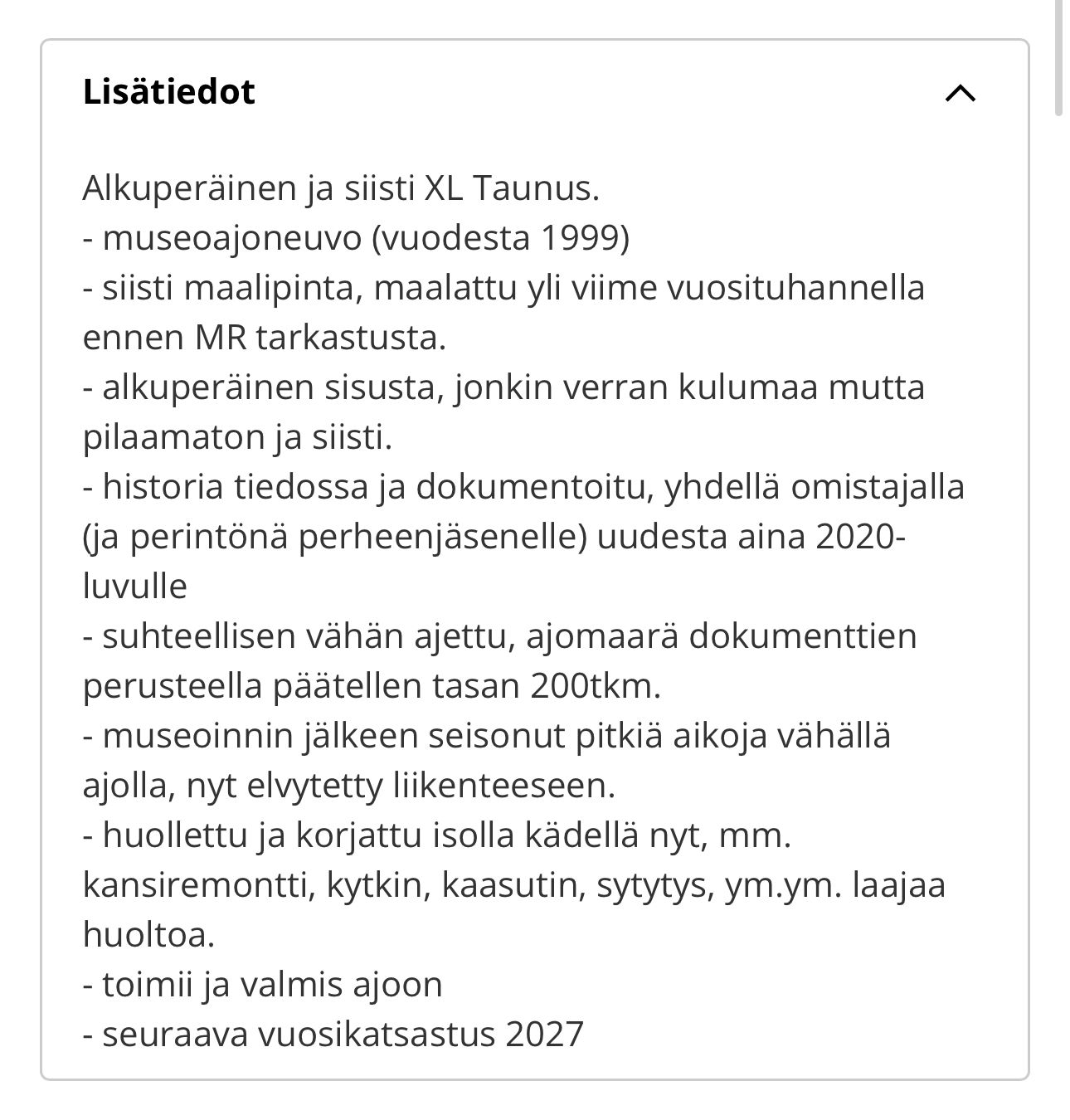 Lisätiedot

Alkuperäinen ja siisti XL Taunus.
- museoajoneuvo (vuodesta 1999)
- siisti maalipinta, maalattu yli viime vuosituhannella ennen MR tarkastusta.
- alkuperäinen sisusta, jonkin verran kulumaa mutta pilaamaton ja siisti.
- historia tiedossa ja dokumentoitu, yhdellä omistajalla (ja perintönä perheenjäsenelle) uudesta aina 2020-luvulle
- suhteellisen vähän ajettu, ajomaarä dokumenttien perusteella päätellen tasan 200tkm.
- museoinnin jälkeen seisonut pitkiä aikoja vähällä ajolla, nyt elvytetty liikenteeseen.
- huollettu ja korjattu isolla kädellä nyt, mm. kansiremontti, kytkin, kaasutin, sytytys, ym.ym. laajaa huoltoa.
- toimii ja valmis ajoon
- seuraava vuosikatsastus 2027